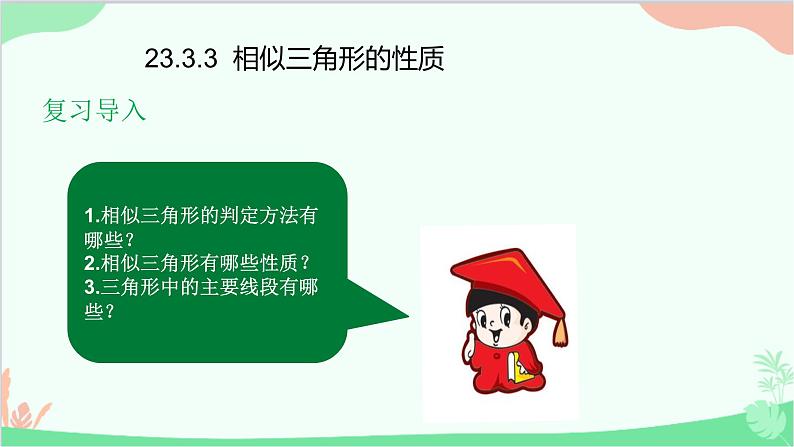 23.3.3 相似三角形的性质

复习导入

1.相似三角形的判定方法有哪些？
2.相似三角形有哪些性质？
3.三角形中的主要线段有哪些？